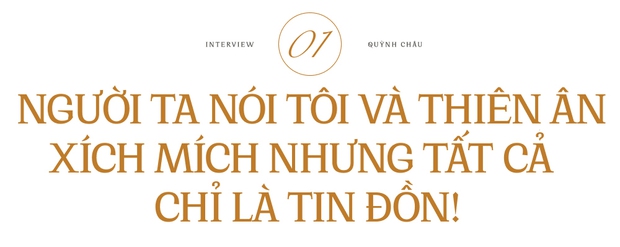 INTERVIEW

01

QUỲNH CHÂU

NGƯỜI TA NÓI TÔI VÀ THIÊN ÂN XÍCH MÍCH NHƯNG TẤT CẢ CHỈ LÀ TIN ĐỒN!